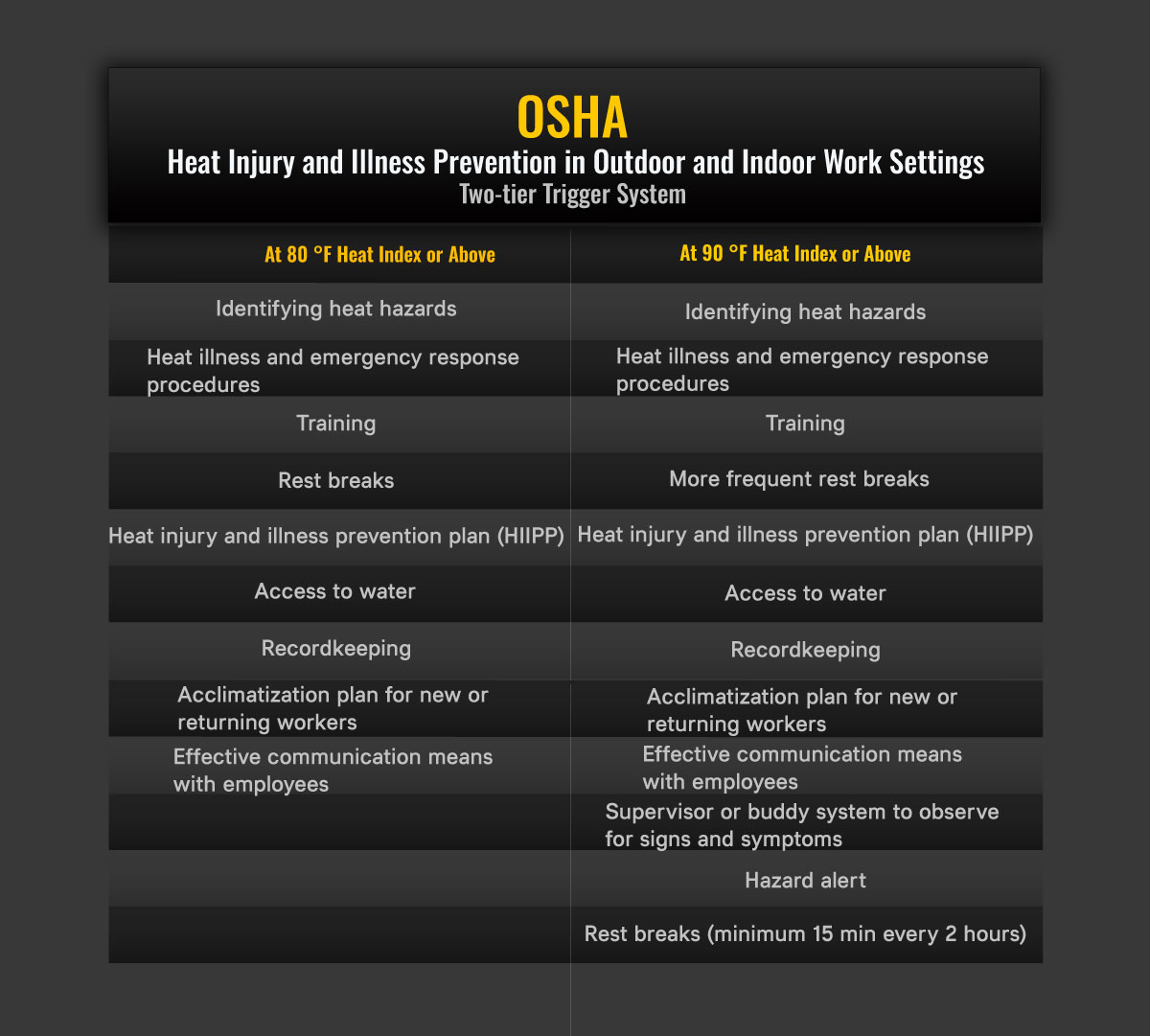 OSHA
Heat Injury and Illness Prevention in Outdoor and Indoor Work Settings
Two-tier Trigger System

| At 80 °F Heat Index or Above | At 90 °F Heat Index or Above |
|---|---|
| Identifying heat hazards | Identifying heat hazards |
| Heat illness and emergency response procedures | Heat illness and emergency response procedures |
| Training | Training |
| Rest breaks | More frequent rest breaks |
| Heat injury and illness prevention plan (HIIPP) | Heat injury and illness prevention plan (HIIPP) |
| Access to water | Access to water |
| Recordkeeping | Recordkeeping |
| Acclimatization plan for new or returning workers | Acclimatization plan for new or returning workers |
| Effective communication means with employees | Effective communication means with employees |
| | Supervisor or buddy system to observe for signs and symptoms |
| | Hazard alert |
| | Rest breaks (minimum 15 min every 2 hours) |